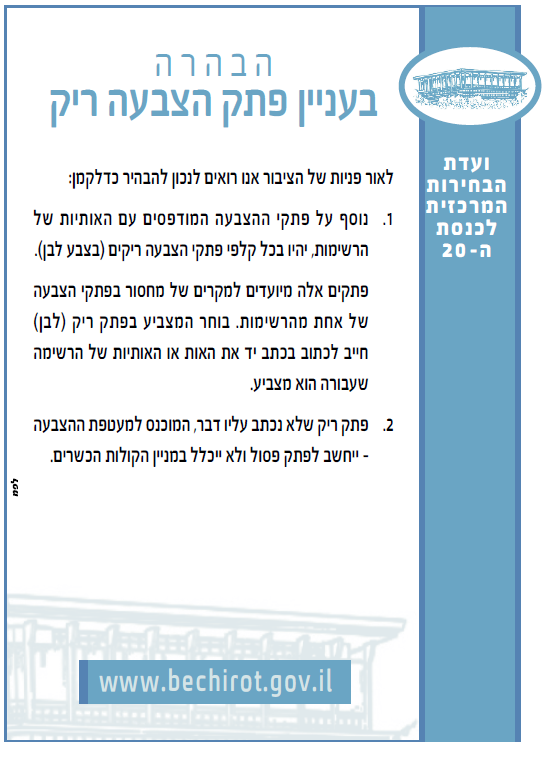 ועדת הבחירות המרכזית לכנסת ה-20

הבהרה
בעניין פתק הצבעה ריק

לאור פניות של הציבור אנו רואים לנכון להבהיר כדלקמן:

1. נוסף על פתקי ההצבעה המודפסים עם האותיות של הרשימות, יהיו בכל קלפי פתקי הצבעה ריקים (בצבע לבן).

פתקים אלה מיועדים למקרים של מחסור בפתקי הצבעה של אחת מהרשימות. בוחר המצביע בפתק ריק (לבן) חייב לכתוב בכתב יד את האות או האותיות של הרשימה שעבורה הוא מצביע.

2. פתק ריק שלא נכתב עליו דבר, המוכנס למעטפת ההצבעה - ייחשב לפתק פסול ולא ייכלל במניין הקולות הכשרים.

לפמ

www.bechirot.gov.il